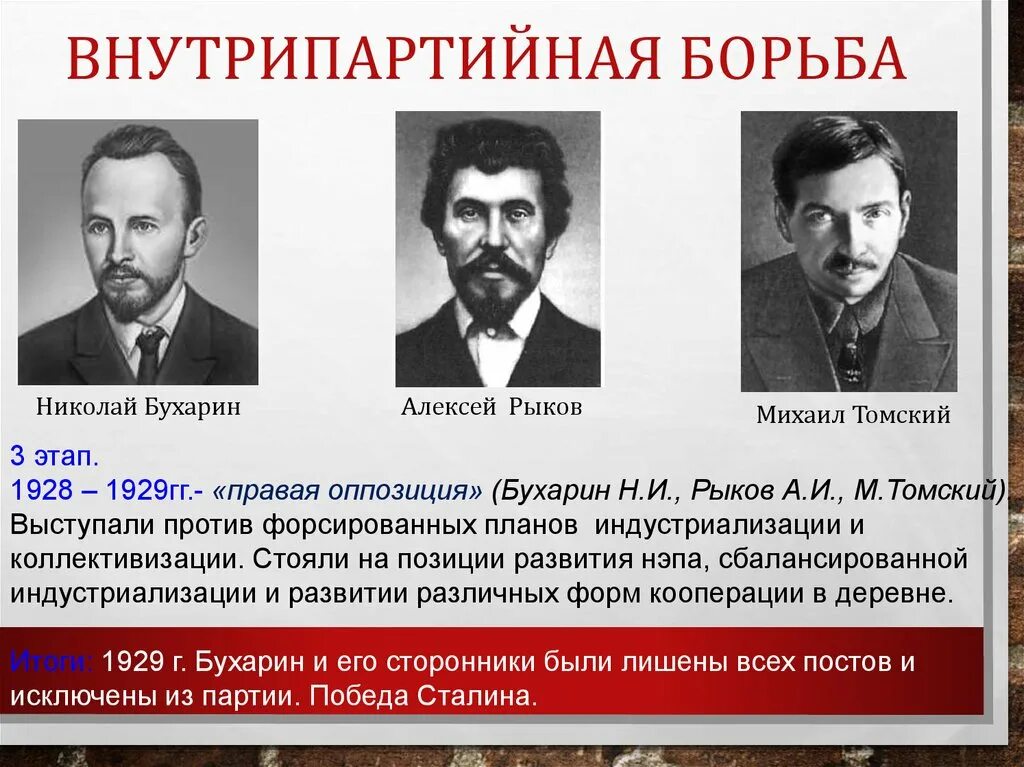 ВНУТРИПАРТИЙНАЯ БОРЬБА

Николай Бухарин

Алексей Рыков

Михаил Томский

3 этап.
1928 – 1929гг.- «правая оппозиция» (Бухарин Н.И., Рыков А.И., М.Томский).
Выступали против форсированных планов индустриализации и коллективизации. Стояли на позиции развития нэпа, сбалансированной индустриализации и развитии различных форм кооперации в деревне.

Итоги: 1929 г. Бухарин и его сторонники были лишены всех постов и исключены из партии. Победа Сталина.